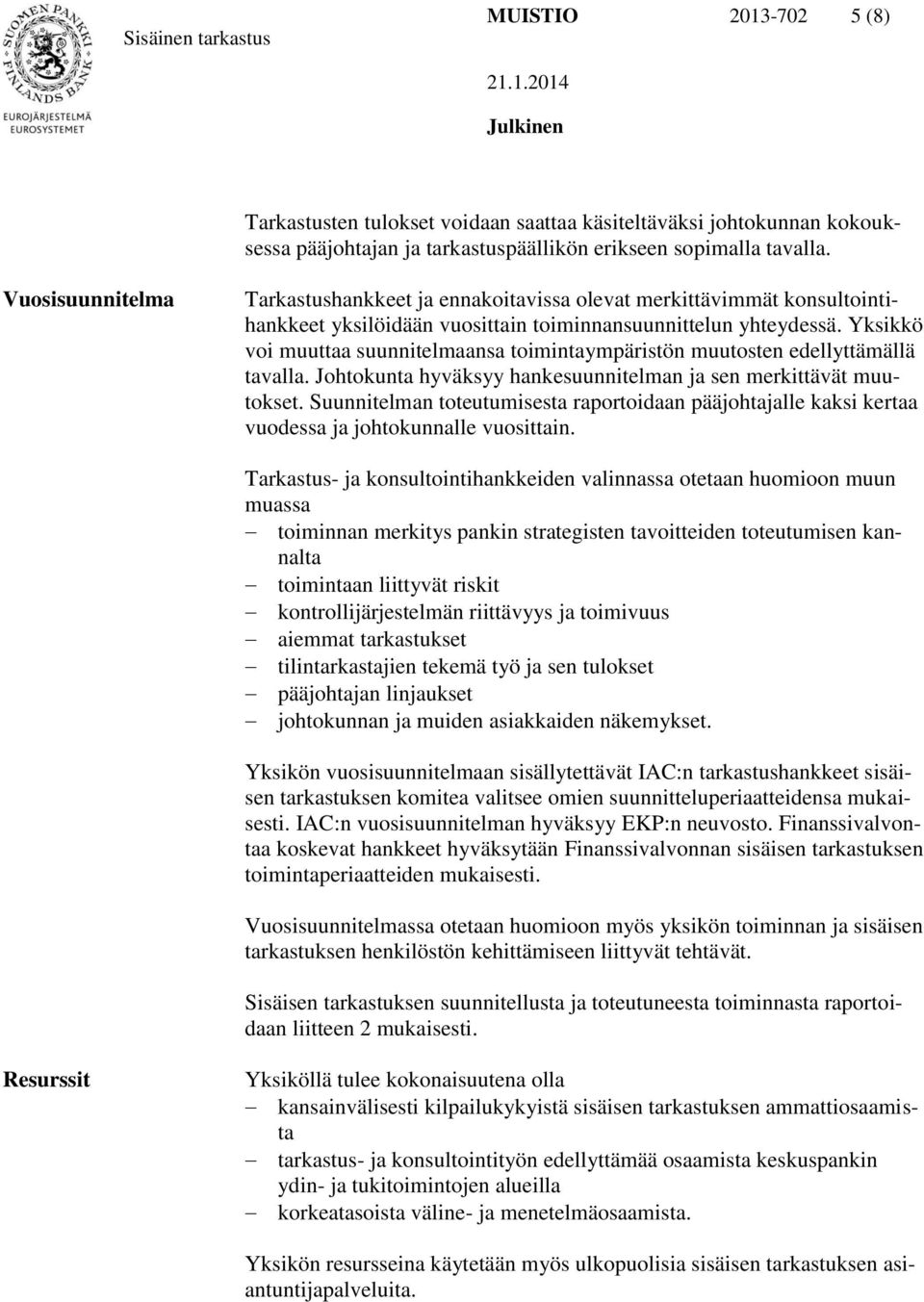 SUOMEN PANKKI FINLANDS BANK
EUROJÄRJESTELMÄ EUROSYSTEMET

Sisäinen tarkastus

MUISTIO 2013-702 5 (8)

21.1.2014

Julkinen

Tarkastusten tulokset voidaan saattaa käsiteltäväksi johtokunnan kokouksessa pääjohtajan ja tarkastuspäällikön erikseen sopimalla tavalla.

Vuosisuunnitelma

Tarkastushankkeet ja ennakoitavissa olevat merkittävimmät konsultointihankkeet yksilöidään vuosittain toiminnansuunnittelun yhteydessä. Yksikkö voi muuttaa suunnitelmaansa toimintaympäristön muutosten edellyttämällä tavalla. Johtokunta hyväksyy hankesuunnitelman ja sen merkittävät muutokset. Suunnitelman toteutumisesta raportoidaan pääjohtajalle kaksi kertaa vuodessa ja johtokunnalle vuosittain.

Tarkastus- ja konsultointihankkeiden valinnassa otetaan huomioon muun muassa
– toiminnan merkitys pankin strategisten tavoitteiden toteutumisen kannalta
– toimintaan liittyvät riskit
– kontrollijärjestelmän riittävyys ja toimivuus
– aiemmat tarkastukset
– tilintarkastajien tekemä työ ja sen tulokset
– pääjohtajan linjaukset
– johtokunnan ja muiden asiakkaiden näkemykset.

Yksikön vuosisuunnitelmaan sisällytettävät IAC:n tarkastushankkeet sisäisen tarkastuksen komitea valitsee omien suunnitteluperiaatteidensa mukaisesti. IAC:n vuosisuunnitelman hyväksyy EKP:n neuvosto. Finanssivalvontaa koskevat hankkeet hyväksytään Finanssivalvonnan sisäisen tarkastuksen toimintaperiaatteiden mukaisesti.

Vuosisuunnitelmassa otetaan huomioon myös yksikön toiminnan ja sisäisen tarkastuksen henkilöstön kehittämiseen liittyvät tehtävät.

Sisäisen tarkastuksen suunnitellusta ja toteutuneesta toiminnasta raportoidaan liitteen 2 mukaisesti.

Resurssit

Yksiköllä tulee kokonaisuutena olla
– kansainvälisesti kilpailukykyistä sisäisen tarkastuksen ammattiosaamista
– tarkastus- ja konsultointityön edellyttämää osaamista keskuspankin ydin- ja tukitoimintojen alueilla
– korkeatasoista väline- ja menetelmäosaamista.

Yksikön resursseina käytetään myös ulkopuolisia sisäisen tarkastuksen asiantuntijapalveluita.